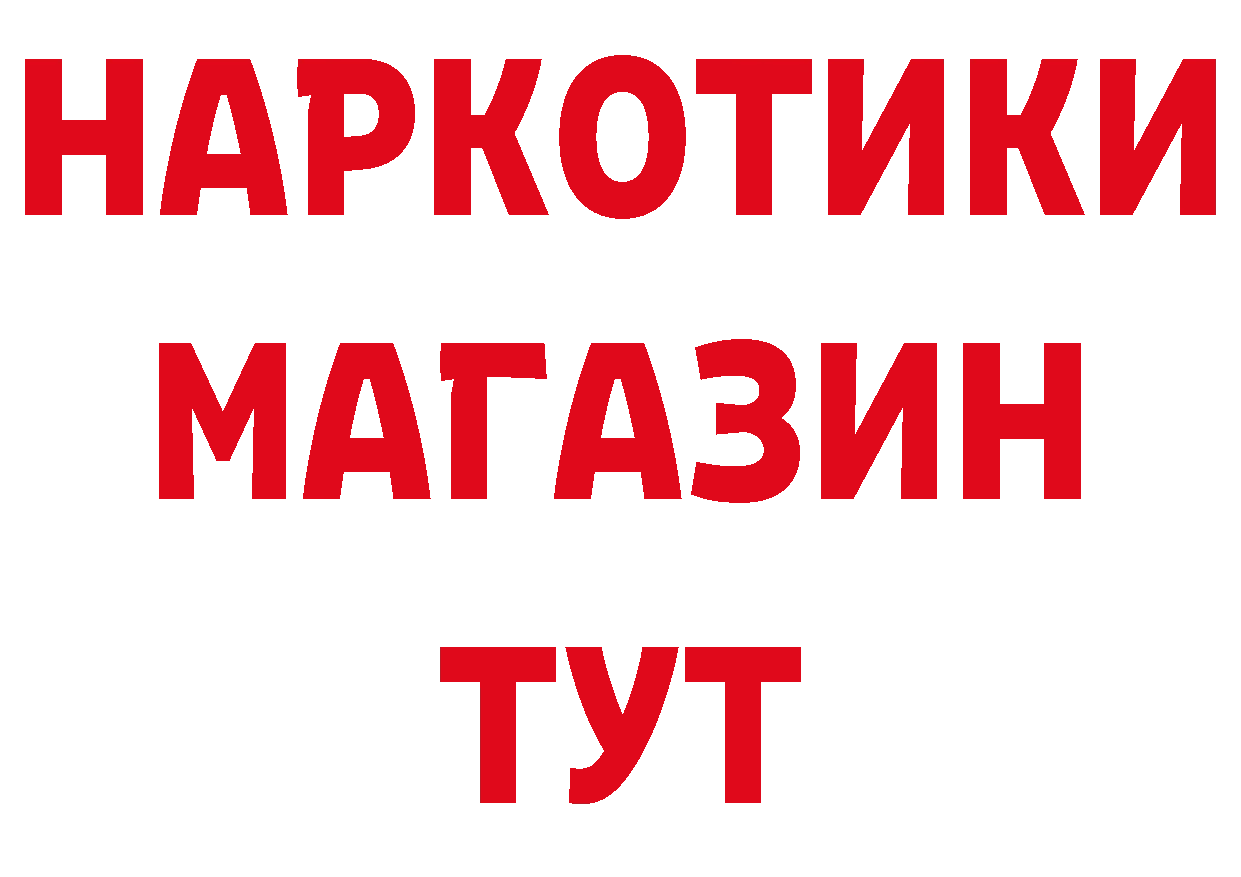 НАРКОТИКИ
МАГАЗИН
ТУТ